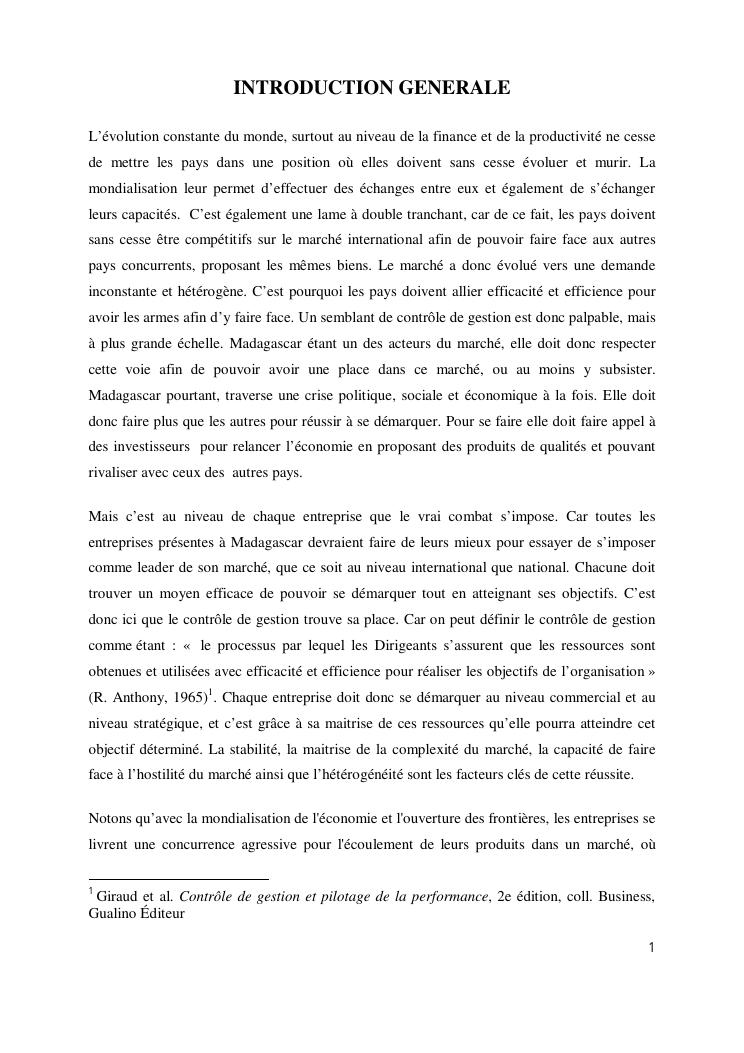 INTRODUCTION GENERALE

L'évolution constante du monde, surtout au niveau de la finance et de la productivité ne cesse de mettre les pays dans une position où elles doivent sans cesse évoluer et murir. La mondialisation leur permet d'effectuer des échanges entre eux et également de s'échanger leurs capacités. C'est également une lame à double tranchant, car de ce fait, les pays doivent sans cesse être compétitifs sur le marché international afin de pouvoir faire face aux autres pays concurrents, proposant les mêmes biens. Le marché a donc évolué vers une demande inconstante et hétérogène. C'est pourquoi les pays doivent allier efficacité et efficience pour avoir les armes afin d'y faire face. Un semblant de contrôle de gestion est donc palpable, mais à plus grande échelle. Madagascar étant un des acteurs du marché, elle doit donc respecter cette voie afin de pouvoir avoir une place dans ce marché, ou au moins y subsister. Madagascar pourtant, traverse une crise politique, sociale et économique à la fois. Elle doit donc faire plus que les autres pour réussir à se démarquer. Pour se faire elle doit faire appel à des investisseurs pour relancer l'économie en proposant des produits de qualités et pouvant rivaliser avec ceux des autres pays.

Mais c'est au niveau de chaque entreprise que le vrai combat s'impose. Car toutes les entreprises présentes à Madagascar devraient faire de leurs mieux pour essayer de s'imposer comme leader de son marché, que ce soit au niveau international que national. Chacune doit trouver un moyen efficace de pouvoir se démarquer tout en atteignant ses objectifs. C'est donc ici que le contrôle de gestion trouve sa place. Car on peut définir le contrôle de gestion comme étant : « le processus par lequel les Dirigeants s'assurent que les ressources sont obtenues et utilisées avec efficacité et efficience pour réaliser les objectifs de l'organisation » (R. Anthony, 1965)$^1$. Chaque entreprise doit donc se démarquer au niveau commercial et au niveau stratégique, et c'est grâce à sa maitrise de ces ressources qu'elle pourra atteindre cet objectif déterminé. La stabilité, la maitrise de la complexité du marché, la capacité de faire face à l'hostilité du marché ainsi que l'hétérogénéité sont les facteurs clés de cette réussite.

Notons qu'avec la mondialisation de l'économie et l'ouverture des frontières, les entreprises se livrent une concurrence agressive pour l'écoulement de leurs produits dans un marché, où

$^1$ Giraud et al. Contrôle de gestion et pilotage de la performance, 2e édition, coll. Business, Gualino Éditeur

1